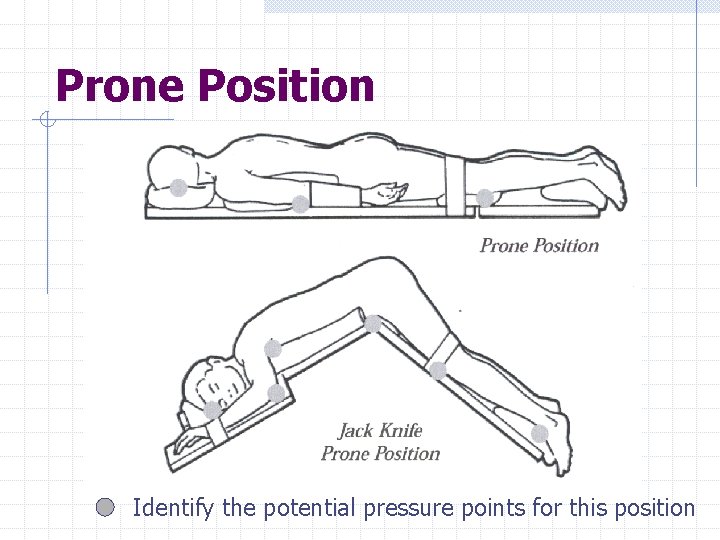 Prone Position

Prone Position

Jack Knife Prone Position

Identify the potential pressure points for this position